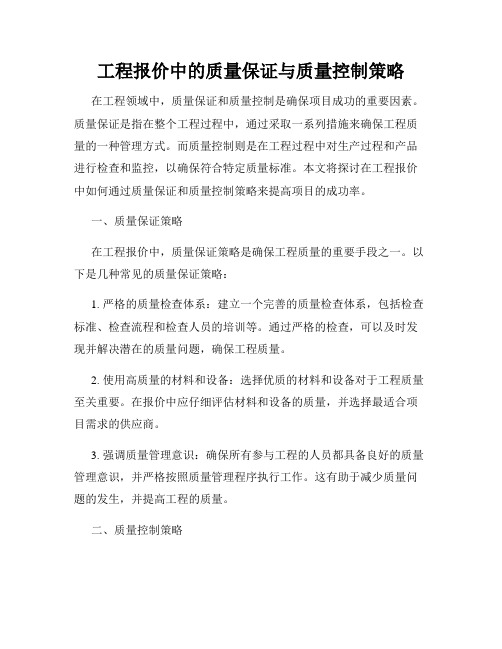 工程报价中的质量保证与质量控制策略

在工程领域中，质量保证和质量控制是确保项目成功的重要因素。质量保证是指在整个工程过程中，通过采取一系列措施来确保工程质量的一种管理方式。而质量控制则是在工程过程中对生产过程和产品进行检查和监控，以确保符合特定质量标准。本文将探讨在工程报价中如何通过质量保证和质量控制策略来提高项目的成功率。

一、质量保证策略

在工程报价中，质量保证策略是确保工程质量的重要手段之一。以下是几种常见的质量保证策略：

1. 严格的质量检查体系：建立一个完善的质量检查体系，包括检查标准、检查流程和检查人员的培训等。通过严格的检查，可以及时发现并解决潜在的质量问题，确保工程质量。

2. 使用高质量的材料和设备：选择优质的材料和设备对于工程质量至关重要。在报价中应仔细评估材料和设备的质量，并选择最适合项目需求的供应商。

3. 强调质量管理意识：确保所有参与工程的人员都具备良好的质量管理意识，并严格按照质量管理程序执行工作。这有助于减少质量问题的发生，并提高工程的质量。

二、质量控制策略